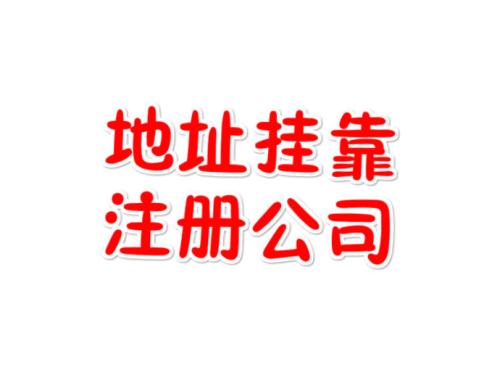 地址挂靠
注册公司